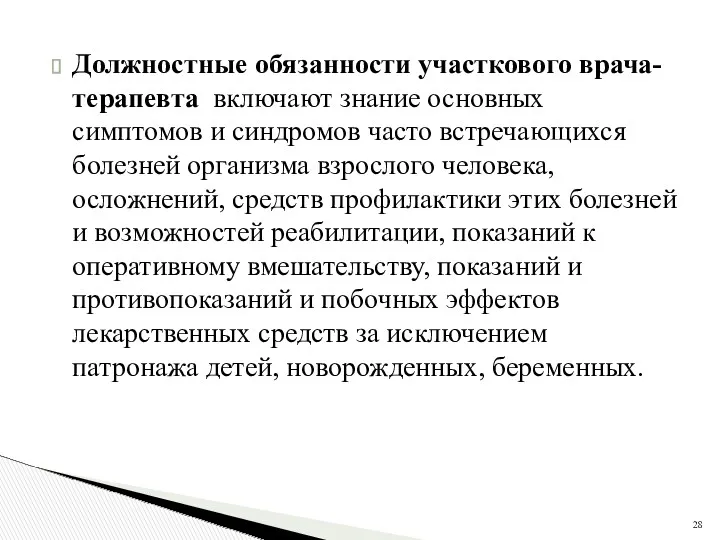 Должностные обязанности участкового врача-терапевта включают знание основных симптомов и синдромов часто встречающихся болезней организма взрослого человека, осложнений, средств профилактики этих болезней и возможностей реабилитации, показаний к оперативному вмешательству, показаний и противопоказаний и побочных эффектов лекарственных средств за исключением патронажа детей, новорожденных, беременных.

28